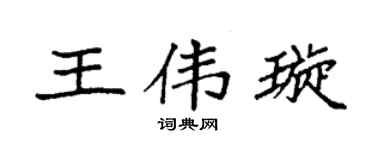 王伟璇

词典网